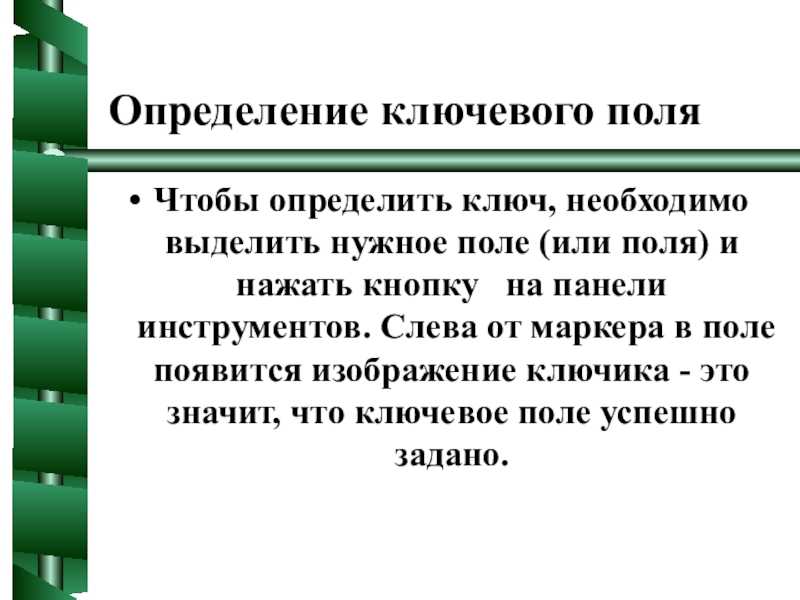 Определение ключевого поля

• Чтобы определить ключ, необходимо выделить нужное поле (или поля) и нажать кнопку   на панели инструментов. Слева от маркера в поле появится изображение ключика - это значит, что ключевое поле успешно задано.